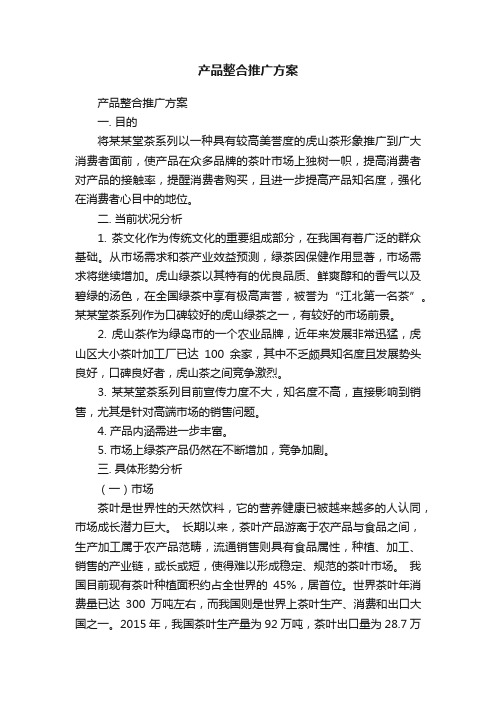 产品整合推广方案

产品整合推广方案

一. 目的

将某某堂茶系列以一种具有较高美誉度的虎山茶形象推广到广大消费者面前，使产品在众多品牌的茶叶市场上独树一帜，提高消费者对产品的接触率，提醒消费者购买，且进一步提高产品知名度，强化在消费者心目中的地位。

二. 当前状况分析

1. 茶文化作为传统文化的重要组成部分，在我国有着广泛的群众基础。从市场需求和茶产业效益预测，绿茶因保健作用显著，市场需求将继续增加。虎山绿茶以其特有的优良品质、鲜爽醇和的香气以及碧绿的汤色，在全国绿茶中享有极高声誉，被誉为“江北第一名茶”。某某堂茶系列作为口碑较好的虎山绿茶之一，有较好的市场前景。

2. 虎山茶作为绿岛市的一个农业品牌，近年来发展非常迅猛，虎山区大小茶叶加工厂已达 100 余家，其中不乏颇具知名度且发展势头良好，口碑良好者，虎山茶之间竞争激烈。

3. 某某堂茶系列目前宣传力度不大，知名度不高，直接影响到销售，尤其是针对高端市场的销售问题。

4. 产品内涵需进一步丰富。

5. 市场上绿茶产品仍然在不断增加，竞争加剧。

三. 具体形势分析

（一）市场

茶叶是世界性的天然饮料，它的营养健康已被越来越多的人认同，市场成长潜力巨大。 长期以来，茶叶产品游离于农产品与食品之间，生产加工属于农产品范畴，流通销售则具有食品属性，种植、加工、销售的产业链，或长或短，使得难以形成稳定、规范的茶叶市场。 我国目前现有茶叶种植面积约占全世界的 45%，居首位。世界茶叶年消费量已达 300 万吨左右，而我国则是世界上茶叶生产、消费和出口大国之一。2015 年，我国茶叶生产量为 92 万吨，茶叶出口量为 28.7 万